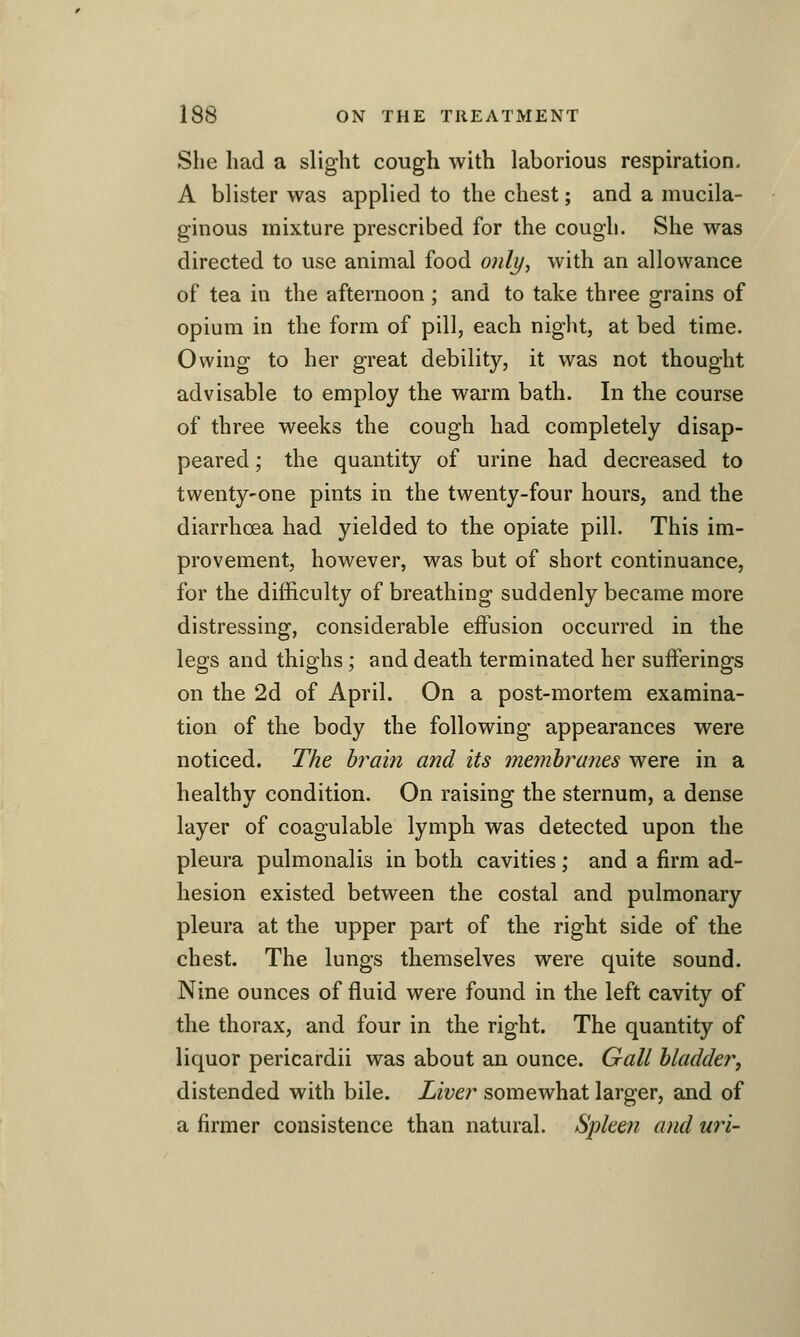 188 ON THE TREATMENT

She had a slight cough with laborious respiration. A blister was applied to the chest; and a mucilaginous mixture prescribed for the cough. She was directed to use animal food only, with an allowance of tea in the afternoon; and to take three grains of opium in the form of pill, each night, at bed time. Owing to her great debility, it was not thought advisable to employ the warm bath. In the course of three weeks the cough had completely disappeared; the quantity of urine had decreased to twenty-one pints in the twenty-four hours, and the diarrhœa had yielded to the opiate pill. This improvement, however, was but of short continuance, for the difficulty of breathing suddenly became more distressing, considerable effusion occurred in the legs and thighs; and death terminated her sufferings on the 2d of April. On a post-mortem examination of the body the following appearances were noticed. The brain and its membranes were in a healthy condition. On raising the sternum, a dense layer of coagulable lymph was detected upon the pleura pulmonalis in both cavities; and a firm adhesion existed between the costal and pulmonary pleura at the upper part of the right side of the chest. The lungs themselves were quite sound. Nine ounces of fluid were found in the left cavity of the thorax, and four in the right. The quantity of liquor pericardii was about an ounce. Gall bladder, distended with bile. Liver somewhat larger, and of a firmer consistence than natural. Spleen and uri-